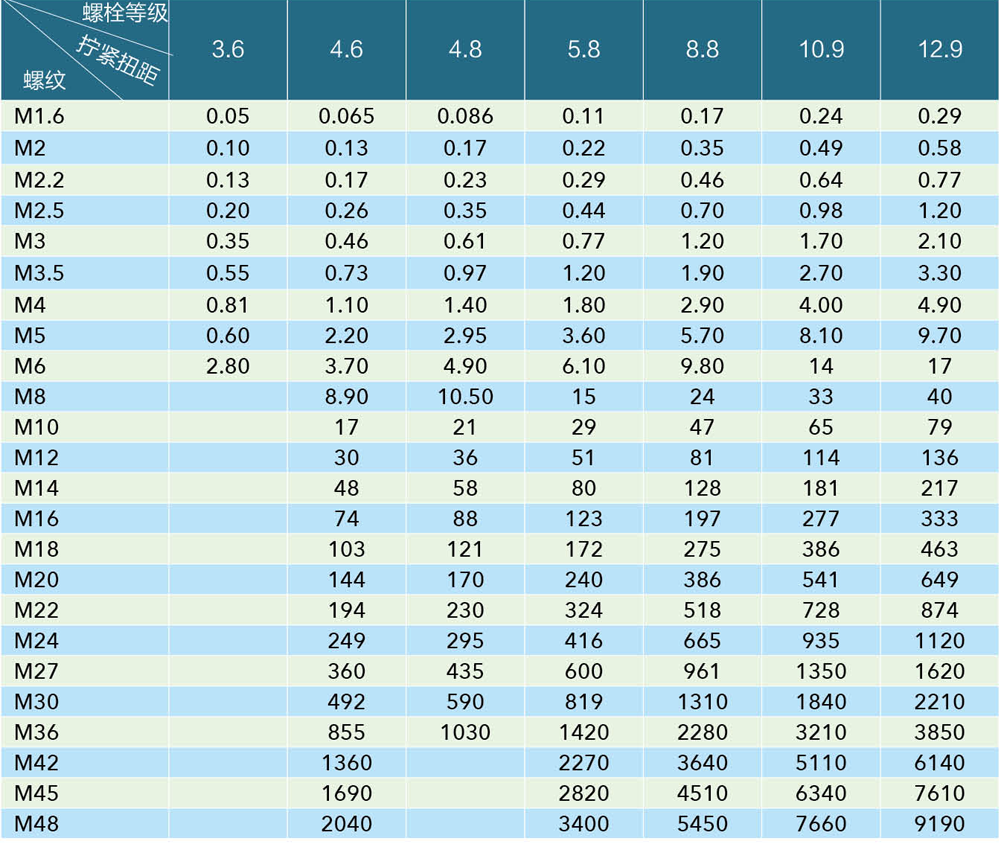 | 螺栓等级 拧紧扭距 螺纹 | 3.6 | 4.6 | 4.8 | 5.8 | 8.8 | 10.9 | 12.9 |
|---|---|---|---|---|---|---|---|
| M1.6 | 0.05 | 0.065 | 0.086 | 0.11 | 0.17 | 0.24 | 0.29 |
| M2 | 0.10 | 0.13 | 0.17 | 0.22 | 0.35 | 0.49 | 0.58 |
| M2.2 | 0.13 | 0.17 | 0.23 | 0.29 | 0.46 | 0.64 | 0.77 |
| M2.5 | 0.20 | 0.26 | 0.35 | 0.44 | 0.70 | 0.98 | 1.20 |
| M3 | 0.35 | 0.46 | 0.61 | 0.77 | 1.20 | 1.70 | 2.10 |
| M3.5 | 0.55 | 0.73 | 0.97 | 1.20 | 1.90 | 2.70 | 3.30 |
| M4 | 0.81 | 1.10 | 1.40 | 1.80 | 2.90 | 4.00 | 4.90 |
| M5 | 0.60 | 2.20 | 2.95 | 3.60 | 5.70 | 8.10 | 9.70 |
| M6 | 2.80 | 3.70 | 4.90 | 6.10 | 9.80 | 14 | 17 |
| M8 | | 8.90 | 10.50 | 15 | 24 | 33 | 40 |
| M10 | | 17 | 21 | 29 | 47 | 65 | 79 |
| M12 | | 30 | 36 | 51 | 81 | 114 | 136 |
| M14 | | 48 | 58 | 80 | 128 | 181 | 217 |
| M16 | | 74 | 88 | 123 | 197 | 277 | 333 |
| M18 | | 103 | 121 | 172 | 275 | 386 | 463 |
| M20 | | 144 | 170 | 240 | 386 | 541 | 649 |
| M22 | | 194 | 230 | 324 | 518 | 728 | 874 |
| M24 | | 249 | 295 | 416 | 665 | 935 | 1120 |
| M27 | | 360 | 435 | 600 | 961 | 1350 | 1620 |
| M30 | | 492 | 590 | 819 | 1310 | 1840 | 2210 |
| M36 | | 855 | 1030 | 1420 | 2280 | 3210 | 3850 |
| M42 | | 1360 | | 2270 | 3640 | 5110 | 6140 |
| M45 | | 1690 | | 2820 | 4510 | 6340 | 7610 |
| M48 | | 2040 | | 3400 | 5450 | 7660 | 9190 |